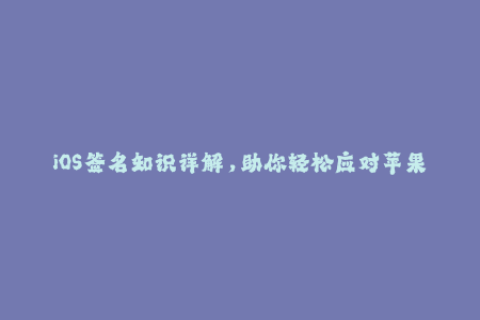 iOS签名知识详解，助你轻松应对苹果